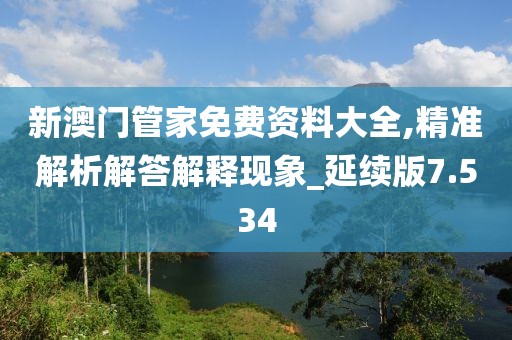 新澳门管家免费资料大全,精准解析解答解释现象_延续版7.534